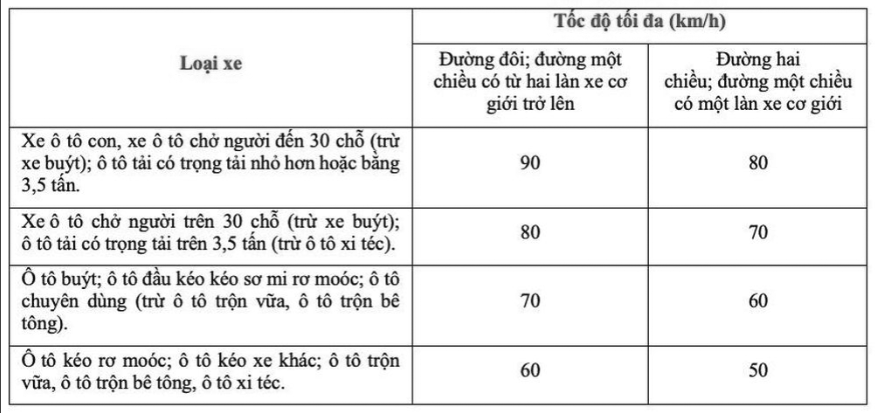 | Loại xe | Tốc độ tối đa (km/h) | |
|---|---|---|
| | Đường đôi; đường một chiều có từ hai làn xe cơ giới trở lên | Đường hai chiều; đường một chiều có một làn xe cơ giới |
| Xe ô tô con, xe ô tô chở người đến 30 chỗ (trừ xe buýt); ô tô tải có trọng tải nhỏ hơn hoặc bằng 3,5 tấn. | 90 | 80 |
| Xe ô tô chở người trên 30 chỗ (trừ xe buýt); ô tô tải có trọng tải trên 3,5 tấn (trừ ô tô xi téc). | 80 | 70 |
| Ô tô buýt; ô tô đầu kéo kéo sơ mi rơ moóc; ô tô chuyên dùng (trừ ô tô trộn vữa, ô tô trộn bê tông). | 70 | 60 |
| Ô tô kéo rơ moóc; ô tô kéo xe khác; ô tô trộn vữa, ô tô trộn bê tông, ô tô xi téc. | 60 | 50 |